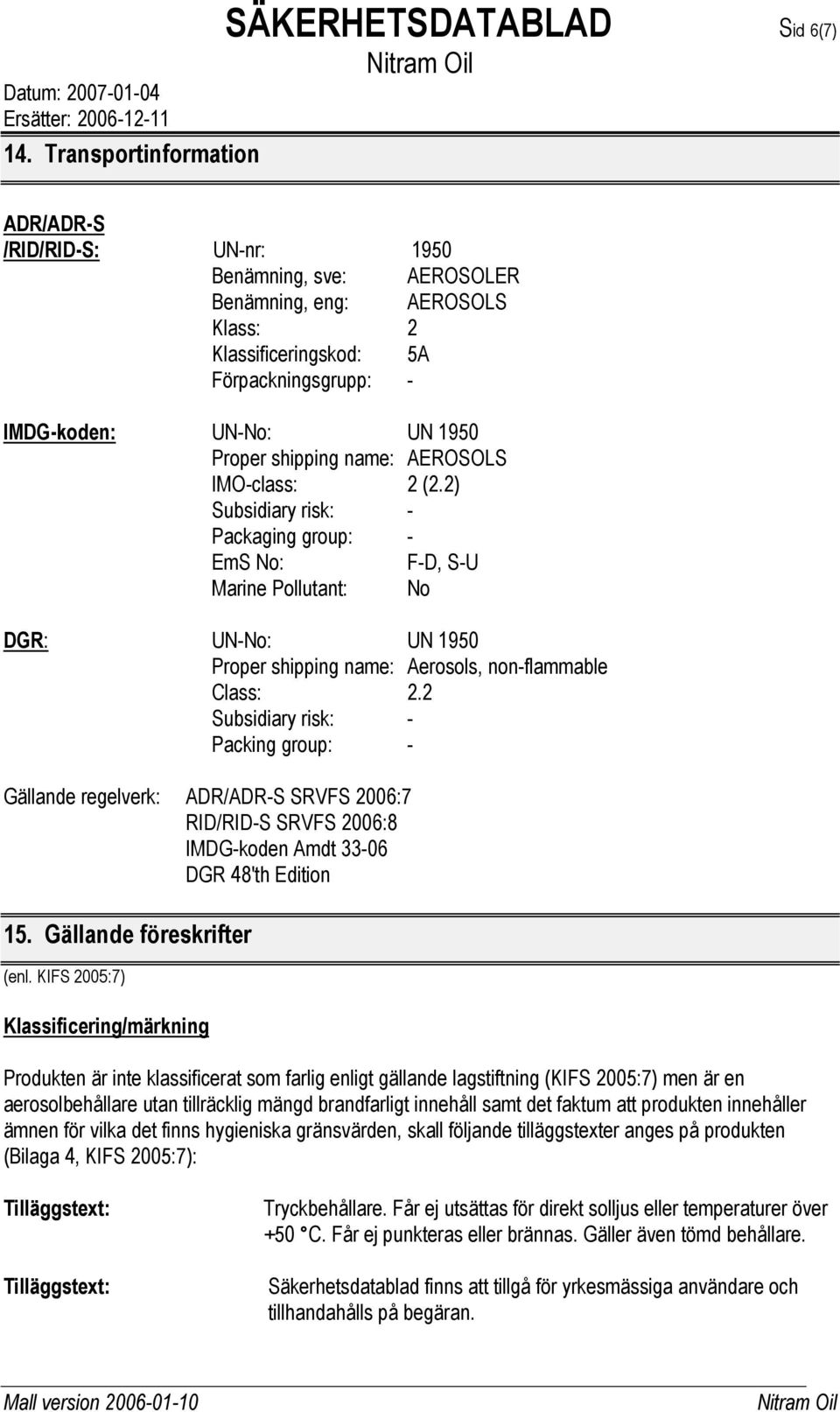 SÄKERHETSDATABLAD
Sid 6(7)
Nitram Oil
Datum: 2007-01-04
Ersätter: 2006-12-11

14. Transportinformation

ADR/ADR-S
/RID/RID-S:
UN-nr: 1950
Benämning, sve: AEROSOLER
Benämning, eng: AEROSOLS
Klass: 2
Klassificeringskod: 5A
Förpackningsgrupp: -

IMDG-koden:
UN-No: UN 1950
Proper shipping name: AEROSOLS
IMO-class: 2 (2.2)
Subsidiary risk: -
Packaging group: -
EmS No: F-D, S-U
Marine Pollutant: No

DGR:
UN-No: UN 1950
Proper shipping name: Aerosols, non-flammable
Class: 2.2
Subsidiary risk: -
Packing group: -

Gällande regelverk: ADR/ADR-S SRVFS 2006:7
RID/RID-S SRVFS 2006:8
IMDG-koden Amdt 33-06
DGR 48'th Edition

15. Gällande föreskrifter
(enl. KIFS 2005:7)

Klassificering/märkning

Produkten är inte klassificerat som farlig enligt gällande lagstiftning (KIFS 2005:7) men är en aerosolbehållare utan tillräcklig mängd brandfarligt innehåll samt det faktum att produkten innehåller ämnen för vilka det finns hygieniska gränsvärden, skall följande tilläggstexter anges på produkten (Bilaga 4, KIFS 2005:7):

Tilläggstext: Tryckbehållare. Får ej utsättas för direkt solljus eller temperaturer över +50 °C. Får ej punkteras eller brännas. Gäller även tömd behållare.

Tilläggstext: Säkerhetsdatablad finns att tillgå för yrkesmässiga användare och tillhandahålls på begäran.

Mall version 2006-01-10
Nitram Oil